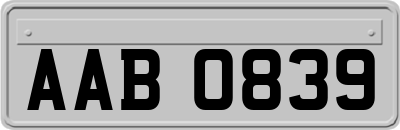 AAB 0839